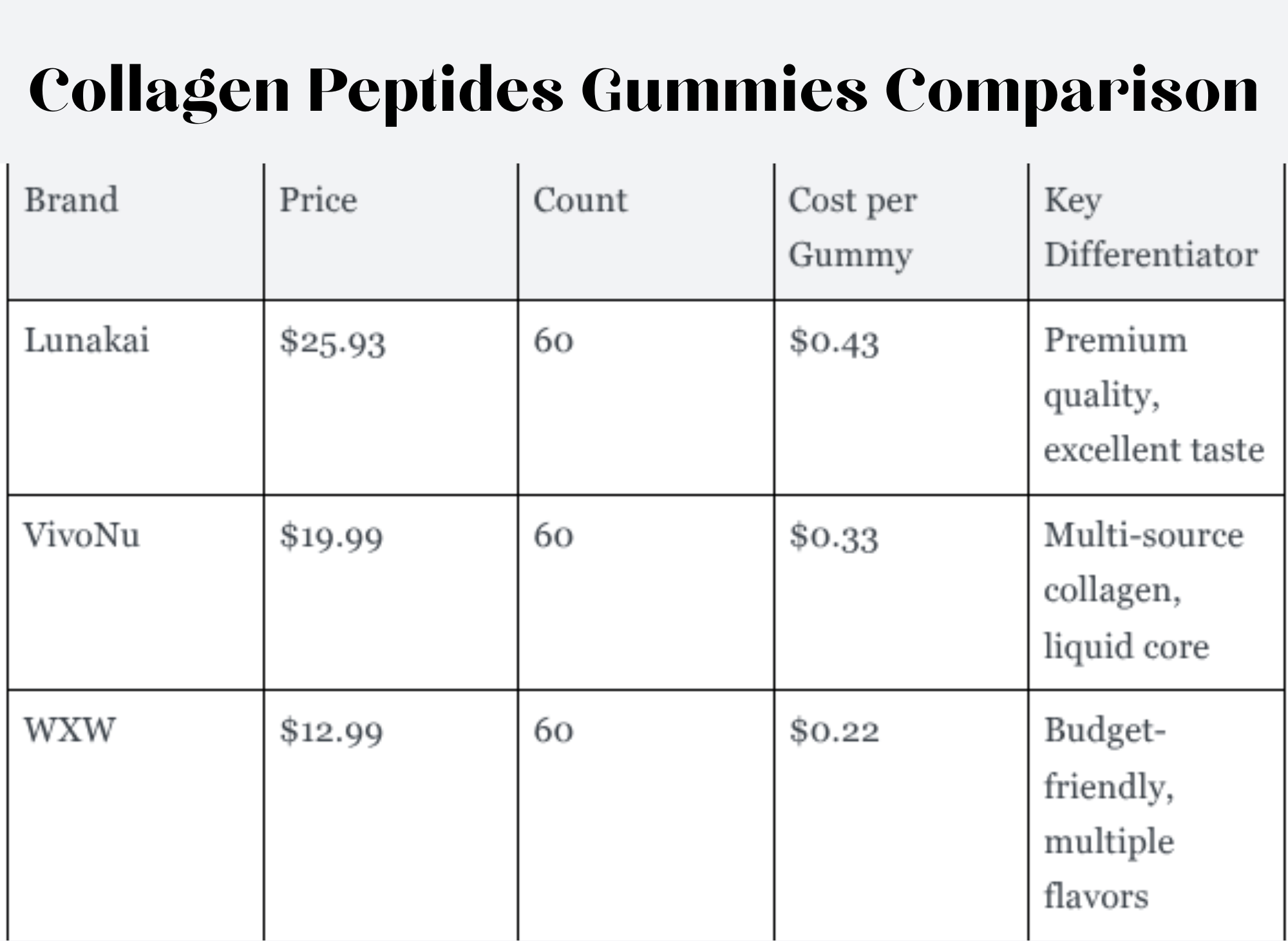 Collagen Peptides Gummies Comparison

| Brand | Price | Count | Cost per Gummy | Key Differentiator |
|---|---|---|---|---|
| Lunakai | $25.93 | 60 | $0.43 | Premium quality, excellent taste |
| VivoNu | $19.99 | 60 | $0.33 | Multi-source collagen, liquid core |
| WXW | $12.99 | 60 | $0.22 | Budget-friendly, multiple flavors |